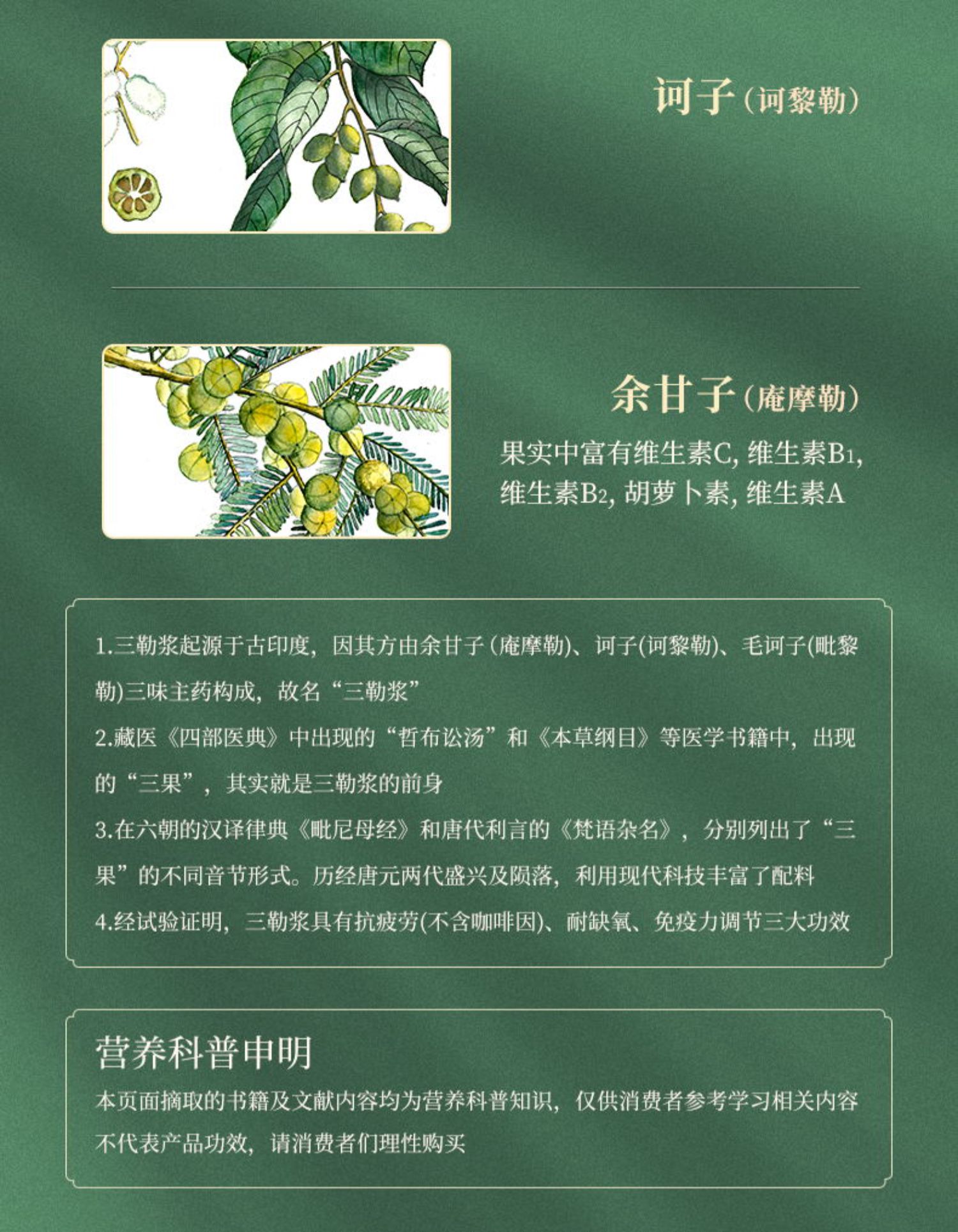 诃子（诃黎勒）

余甘子（庵摩勒）

果实中富有维生素C, 维生素$B_1$, 维生素$B_2$, 胡萝卜素, 维生素A

1.三勒浆起源于古印度，因其方由余甘子（庵摩勒)、诃子(诃黎勒)、毛诃子(毗黎勒)三味主药构成，故名“三勒浆”

2.藏医《四部医典》中出现的“哲布讼汤”和《本草纲目》等医学书籍中，出现的“三果”，其实就是三勒浆的前身

3.在六朝的汉译律典《毗尼母经》和唐代利言的《梵语杂名》，分别列出了“三果”的不同音节形式。历经唐元两代盛兴及陨落，利用现代科技丰富了配料

4.经试验证明，三勒浆具有抗疲劳(不含咖啡因)、耐缺氧、免疫力调节三大功效

营养科普申明

本页面摘取的书籍及文献内容均为营养科普知识，仅供消费者参考学习相关内容不代表产品功效，请消费者们理性购买